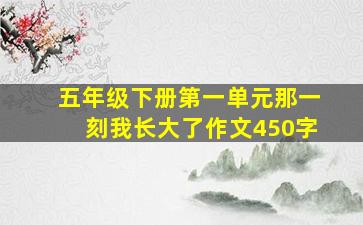 五年级下册第一单元那一刻我长大了作文450字